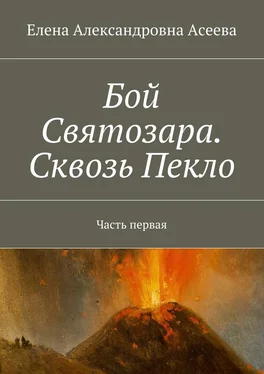 Елена Александровна Асеева

Бой Святозара. Сквозь Пекло

Часть первая